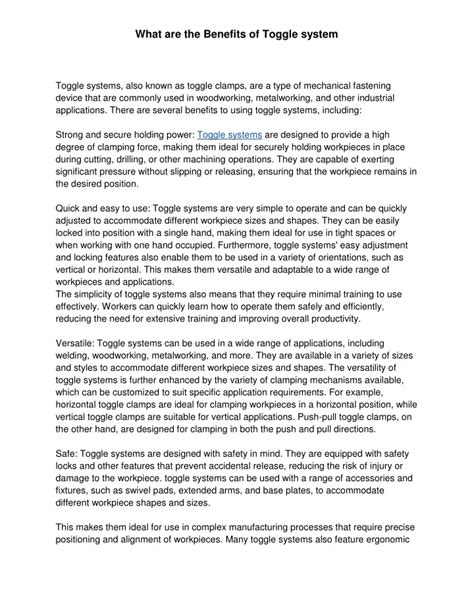 What are the Benefits of Toggle system

Toggle systems, also known as toggle clamps, are a type of mechanical fastening device that are commonly used in woodworking, metalworking, and other industrial applications. There are several benefits to using toggle systems, including:

Strong and secure holding power: Toggle systems are designed to provide a high degree of clamping force, making them ideal for securely holding workpieces in place during cutting, drilling, or other machining operations. They are capable of exerting significant pressure without slipping or releasing, ensuring that the workpiece remains in the desired position.

Quick and easy to use: Toggle systems are very simple to operate and can be quickly adjusted to accommodate different workpiece sizes and shapes. They can be easily locked into position with a single hand, making them ideal for use in tight spaces or when working with one hand occupied. Furthermore, toggle systems' easy adjustment and locking features also enable them to be used in a variety of orientations, such as vertical or horizontal. This makes them versatile and adaptable to a wide range of workpieces and applications.
The simplicity of toggle systems also means that they require minimal training to use effectively. Workers can quickly learn how to operate them safely and efficiently, reducing the need for extensive training and improving overall productivity.

Versatile: Toggle systems can be used in a wide range of applications, including welding, woodworking, metalworking, and more. They are available in a variety of sizes and styles to accommodate different workpiece sizes and shapes. The versatility of toggle systems is further enhanced by the variety of clamping mechanisms available, which can be customized to suit specific application requirements. For example, horizontal toggle clamps are ideal for clamping workpieces in a horizontal position, while vertical toggle clamps are suitable for vertical applications. Push-pull toggle clamps, on the other hand, are designed for clamping in both the push and pull directions.

Safe: Toggle systems are designed with safety in mind. They are equipped with safety locks and other features that prevent accidental release, reducing the risk of injury or damage to the workpiece. toggle systems can be used with a range of accessories and fixtures, such as swivel pads, extended arms, and base plates, to accommodate different workpiece shapes and sizes.

This makes them ideal for use in complex manufacturing processes that require precise positioning and alignment of workpieces. Many toggle systems also feature ergonomic